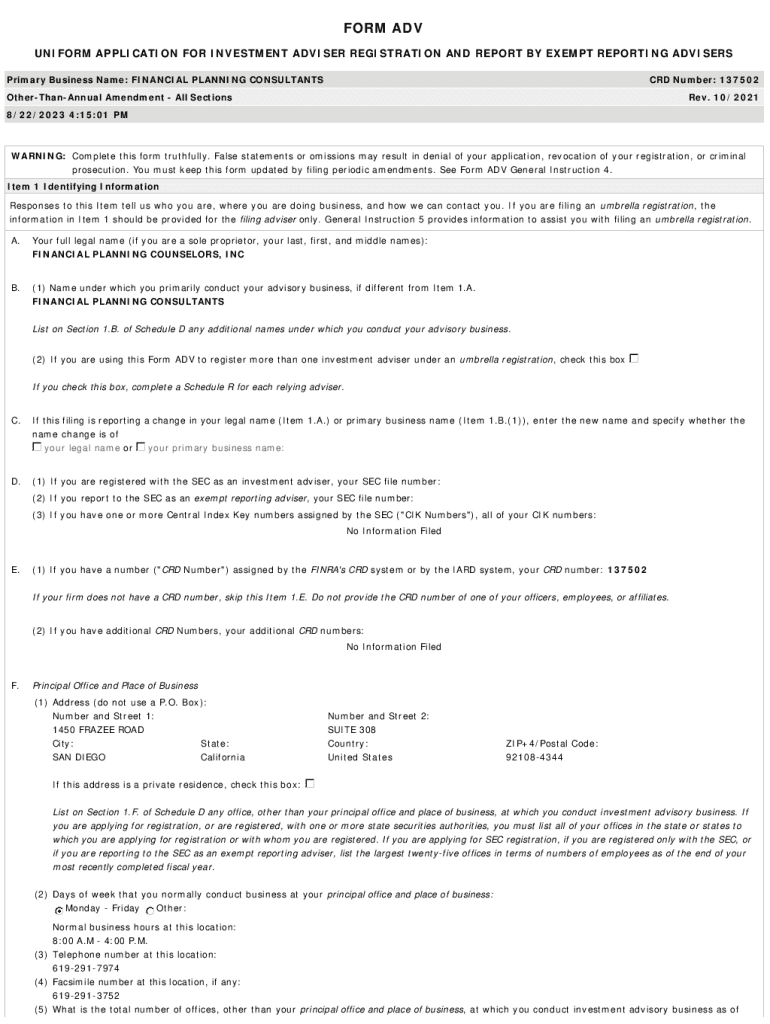 FORM ADV

UNIFORM APPLICATION FOR INVESTMENT ADVISER REGISTRATION AND REPORT BY EXEMPT REPORTING ADVISERS

Primary Business Name: FINANCIAL PLANNING CONSULTANTS
CRD Number: 137502

Other-Than-Annual Amendment - All Sections
Rev. 10/2021

8/22/2023 4:15:01 PM

WARNING: Complete this form truthfully. False statements or omissions may result in denial of your application, revocation of your registration, or criminal prosecution. You must keep this form updated by filing periodic amendments. See Form ADV General Instruction 4.

Item 1 Identifying Information

Responses to this Item tell us who you are, where you are doing business, and how we can contact you. If you are filing an umbrella registration, the information in Item 1 should be provided for the filing adviser only. General Instruction 5 provides information to assist you with filing an umbrella registration.

A. Your full legal name (if you are a sole proprietor, your last, first, and middle names):
FINANCIAL PLANNING COUNSELORS, INC

B. (1) Name under which you primarily conduct your advisory business, if different from Item 1.A.
FINANCIAL PLANNING CONSULTANTS

List on Section 1.B. of Schedule D any additional names under which you conduct your advisory business.

(2) If you are using this Form ADV to register more than one investment adviser under an umbrella registration, check this box

If you check this box, complete a Schedule R for each relying adviser.

C. If this filing is reporting a change in your legal name (Item 1.A.) or primary business name (Item 1.B.(1)), enter the new name and specify whether the name change is of
your legal name or your primary business name:

D. (1) If you are registered with the SEC as an investment adviser, your SEC file number:
(2) If you report to the SEC as an exempt reporting adviser, your SEC file number:
(3) If you have one or more Central Index Key numbers assigned by the SEC ("CIK Numbers"), all of your CIK numbers:
No Information Filed

E. (1) If you have a number ("CRD Number") assigned by the FINRA's CRD system or by the IARD system, your CRD number: 137502

If your firm does not have a CRD number, skip this Item 1.E. Do not provide the CRD number of one of your officers, employees, or affiliates.

(2) If you have additional CRD Numbers, your additional CRD numbers:
No Information Filed

F. Principal Office and Place of Business
(1) Address (do not use a P.O. Box):
Number and Street 1:
1450 FRAZEE ROAD
Number and Street 2:
SUITE 308
City:
SAN DIEGO
State:
California
Country:
United States
ZIP+4/Postal Code:
92108-4344

If this address is a private residence, check this box:

List on Section 1.F. of Schedule D any office, other than your principal office and place of business, at which you conduct investment advisory business. If you are applying for registration, or are registered, with one or more state securities authorities, you must list all of your offices in the state or states to which you are applying for registration or with whom you are registered. If you are applying for SEC registration, if you are registered only with the SEC, or if you are reporting to the SEC as an exempt reporting adviser, list the largest twenty-five offices in terms of numbers of employees as of the end of your most recently completed fiscal year.

(2) Days of week that you normally conduct business at your principal office and place of business:
Monday - Friday Other:

Normal business hours at this location:
8:00 A.M - 4:00 P.M.
(3) Telephone number at this location:
619-291-7974
(4) Facsimile number at this location, if any:
619-291-3752
(5) What is the total number of offices, other than your principal office and place of business, at which you conduct investment advisory business as of